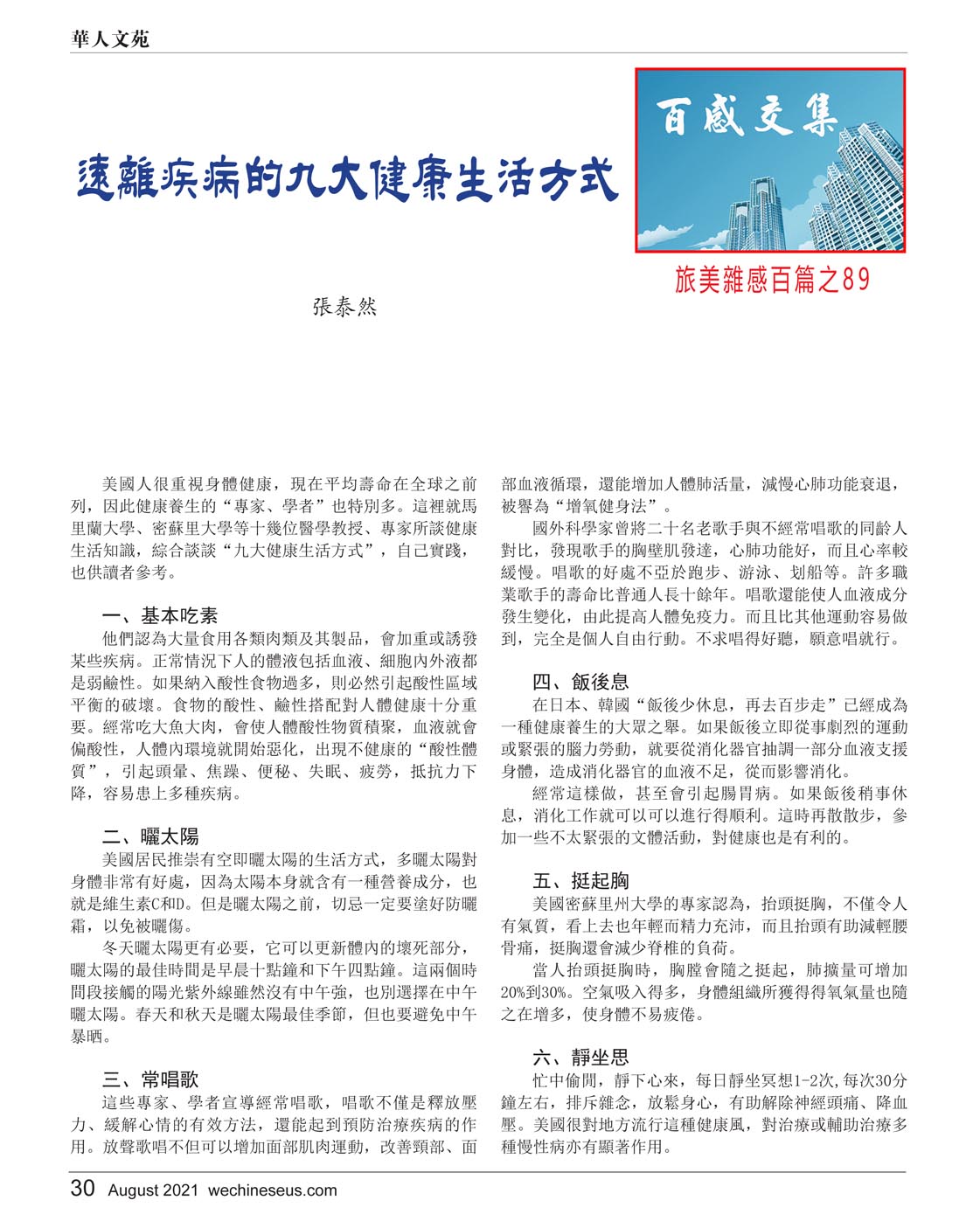 華人文苑

遠離疾病的九大健康生活方式

百感交集

旅美雜感百篇之89

張泰然

美國人很重視身體健康，現在平均壽命在全球之前列，因此健康養生的“專家、學者”也特別多。這裡就馬里蘭大學、密蘇里大學等十幾位醫學教授、專家所談健康生活知識，綜合談談“九大健康生活方式”，自己實踐，也供讀者參考。

一、基本吃素

他們認為大量食用各類肉類及其製品，會加重或誘發某些疾病。正常情況下人的體液包括血液、細胞內外液都是弱鹼性。如果納入酸性食物過多，則必然引起酸性區域平衡的破壞。食物的酸性、鹼性搭配對人體健康十分重要。經常吃大魚大肉，會使人體酸性物質積聚，血液就會偏酸性，人體內環境就開始惡化，出現不健康的“酸性體質”，引起頭暈、焦躁、便秘、失眠、疲勞，抵抗力下降，容易患上多種疾病。

二、曬太陽

美國居民推崇有空即曬太陽的生活方式，多曬太陽對身體非常有好處，因為太陽本身就含有一種營養成分，也就是維生素C和D。但是曬太陽之前，切忌一定要塗好防曬霜，以免被曬傷。

冬天曬太陽更有必要，它可以更新體內的壞死部分，曬太陽的最佳時間是早晨十點鐘和下午四點鐘。這兩個時間段接觸的陽光紫外線雖然沒有中午強，也別選擇在中午曬太陽。春天和秋天是曬太陽最佳季節，但也要避免中午暴晒。

三、常唱歌

這些專家、學者宣導經常唱歌，唱歌不僅是釋放壓力、緩解心情的有效方法，還能起到預防治療疾病的作用。放聲歌唱不但可以增加面部肌肉運動，改善頸部、面部血液循環，還能增加人體肺活量，減慢心肺功能衰退，被譽為“增氧健身法”。

國外科學家曾將二十名老歌手與不經常唱歌的同齡人對比，發現歌手的胸壁肌發達，心肺功能好，而且心率較緩慢。唱歌的好處不亞於跑步、游泳、划船等。許多職業歌手的壽命比普通人長十餘年。唱歌還能使人血液成分發生變化，由此提高人體免疫力。而且比其他運動容易做到，完全是個人自由行動。不求唱得好聽，願意唱就行。

四、飯後息

在日本、韓國“飯後少休息，再去百步走”已經成為一種健康養生的大眾之舉。如果飯後立即從事劇烈的運動或緊張的腦力勞動，就要從消化器官抽調一部分血液支援身體，造成消化器官的血液不足，從而影響消化。

經常這樣做，甚至會引起腸胃病。如果飯後稍事休息，消化工作就可以可以進行得順利。這時再散散步，參加一些不太緊張的文體活動，對健康也是有利的。

五、挺起胸

美國密蘇里州大學的專家認為，抬頭挺胸，不僅令人有氣質，看上去也年輕而精力充沛，而且抬頭有助減輕腰骨痛，挺胸還會減少脊椎的負荷。

當人抬頭挺胸時，胸膛會隨之挺起，肺擴量可增加20%到30%。空氣吸入得多，身體組織所獲得得氧氣量也隨之在增多，使身體不易疲倦。

六、靜坐思

忙中偷閒，靜下心來，每日靜坐冥想1-2次，每次30分鐘左右，排斥雜念，放鬆身心，有助解除神經頭痛、降血壓。美國很對地方流行這種健康風，對治療或輔助治療多種慢性病亦有顯著作用。

30 August 2021 wechineseus.com